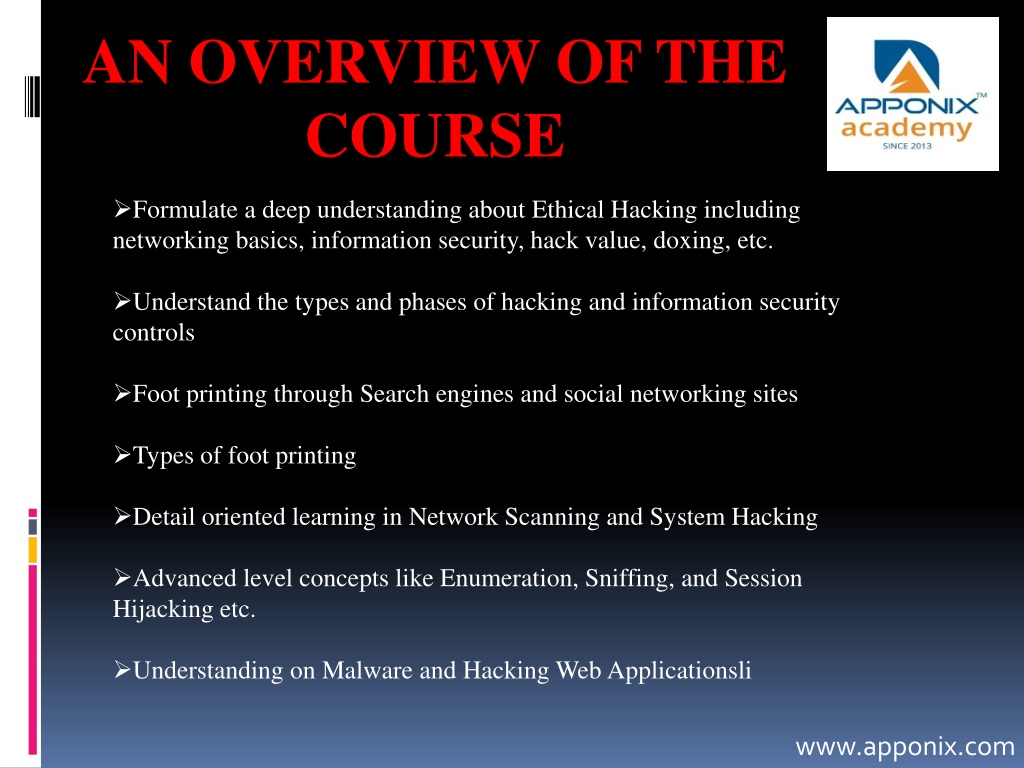 AN OVERVIEW OF THE COURSE

APPONIX™ academy SINCE 2013

➢Formulate a deep understanding about Ethical Hacking including networking basics, information security, hack value, doxing, etc.

➢Understand the types and phases of hacking and information security controls

➢Foot printing through Search engines and social networking sites

➢Types of foot printing

➢Detail oriented learning in Network Scanning and System Hacking

➢Advanced level concepts like Enumeration, Sniffing, and Session Hijacking etc.

➢Understanding on Malware and Hacking Web Applicationsli

www.apponix.com